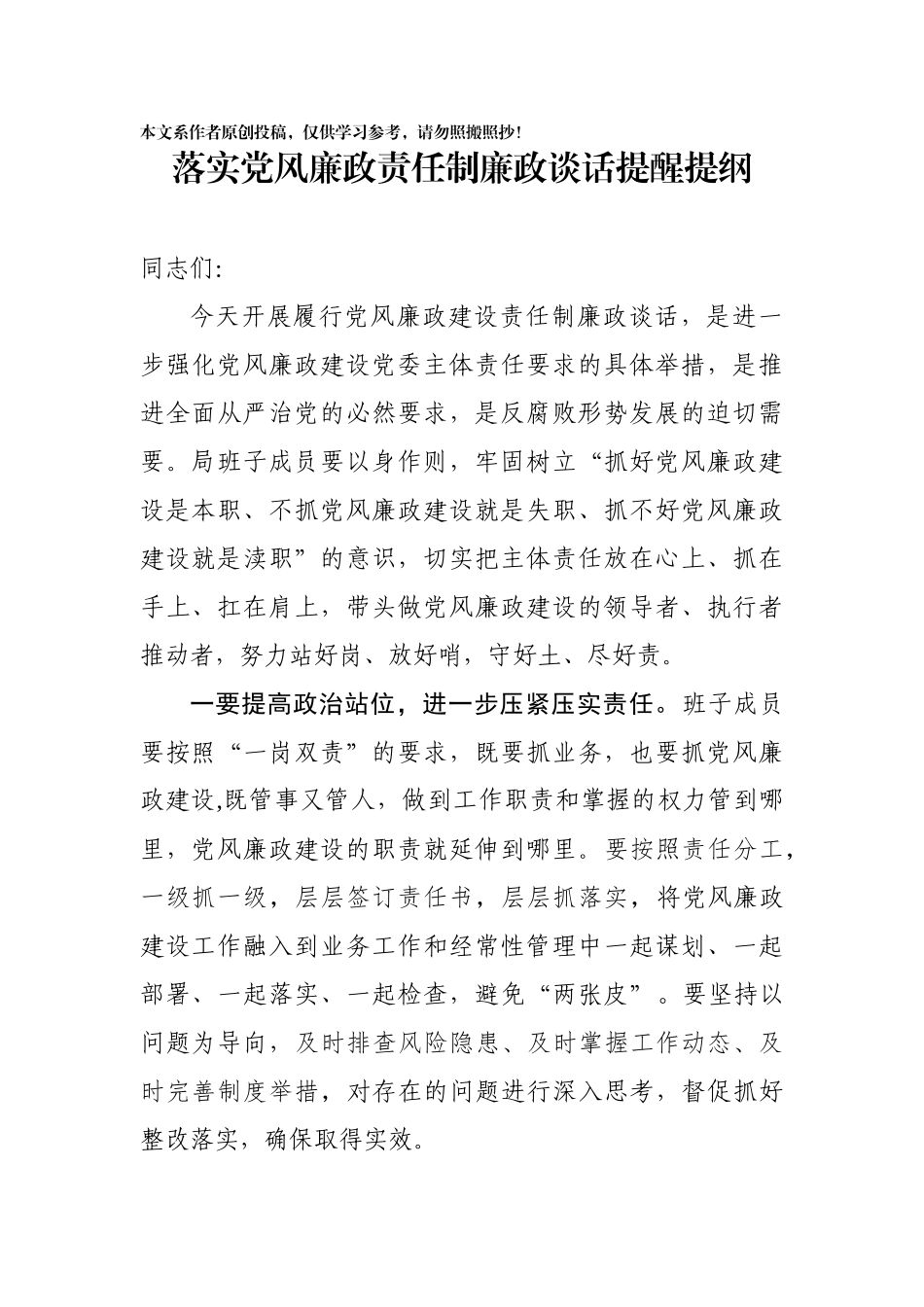 本文系作者原创投稿，仅供学习参考，请勿照搬照抄！

落实党风廉政责任制廉政谈话提醒提纲

同志们:

今天开展履行党风廉政建设责任制廉政谈话，是进一步强化党风廉政建设党委主体责任要求的具体举措，是推进全面从严治党的必然要求，是反腐败形势发展的迫切需要。局班子成员要以身作则，牢固树立“抓好党风廉政建设是本职、不抓党风廉政建设就是失职、抓不好党风廉政建设就是渎职”的意识，切实把主体责任放在心上、抓在手上、扛在肩上，带头做党风廉政建设的领导者、执行者推动者，努力站好岗、放好哨，守好土、尽好责。

一要提高政治站位，进一步压紧压实责任。班子成员要按照“一岗双责”的要求，既要抓业务，也要抓党风廉政建设,既管事又管人，做到工作职责和掌握的权力管到哪里，党风廉政建设的职责就延伸到哪里。要按照责任分工，一级抓一级，层层签订责任书，层层抓落实，将党风廉政建设工作融入到业务工作和经常性管理中一起谋划、一起部署、一起落实、一起检查，避免“两张皮”。要坚持以问题为导向，及时排查风险隐患、及时掌握工作动态、及时完善制度举措，对存在的问题进行深入思考，督促抓好整改落实，确保取得实效。